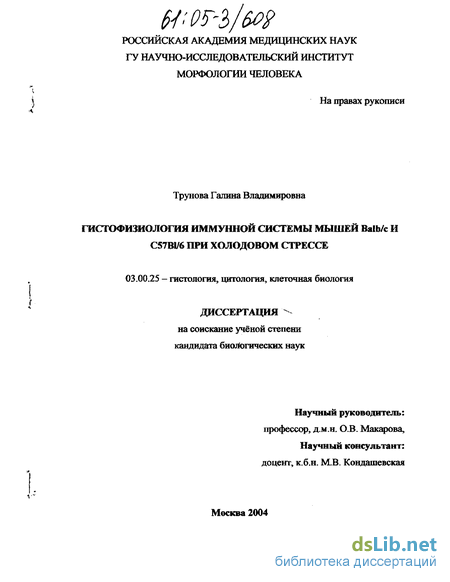 61:05-3/608

РОССИЙСКАЯ АКАДЕМИЯ МЕДИЦИНСКИХ НАУК
ГУ НАУЧНО-ИССЛЕДОВАТЕЛЬСКИЙ ИНСТИТУТ
МОРФОЛОГИИ ЧЕЛОВЕКА

На правах рукописи

Трунова Галина Владимировна

ГИСТОФИЗИОЛОГИЯ ИММУННОЙ СИСТЕМЫ МЫШЕЙ Balb/c И C57Bl/6 ПРИ ХОЛОДОВОМ СТРЕССЕ

03.00.25 – гистология, цитология, клеточная биология

ДИССЕРТАЦИЯ
на соискание учёной степени
кандидата биологических наук

Научный руководитель:
профессор, д.м.н. О.В. Макарова,
Научный консультант:
доцент, к.б.н. М.В. Кондашевская

Москва 2004

dsLib.net
библиотека диссертаций